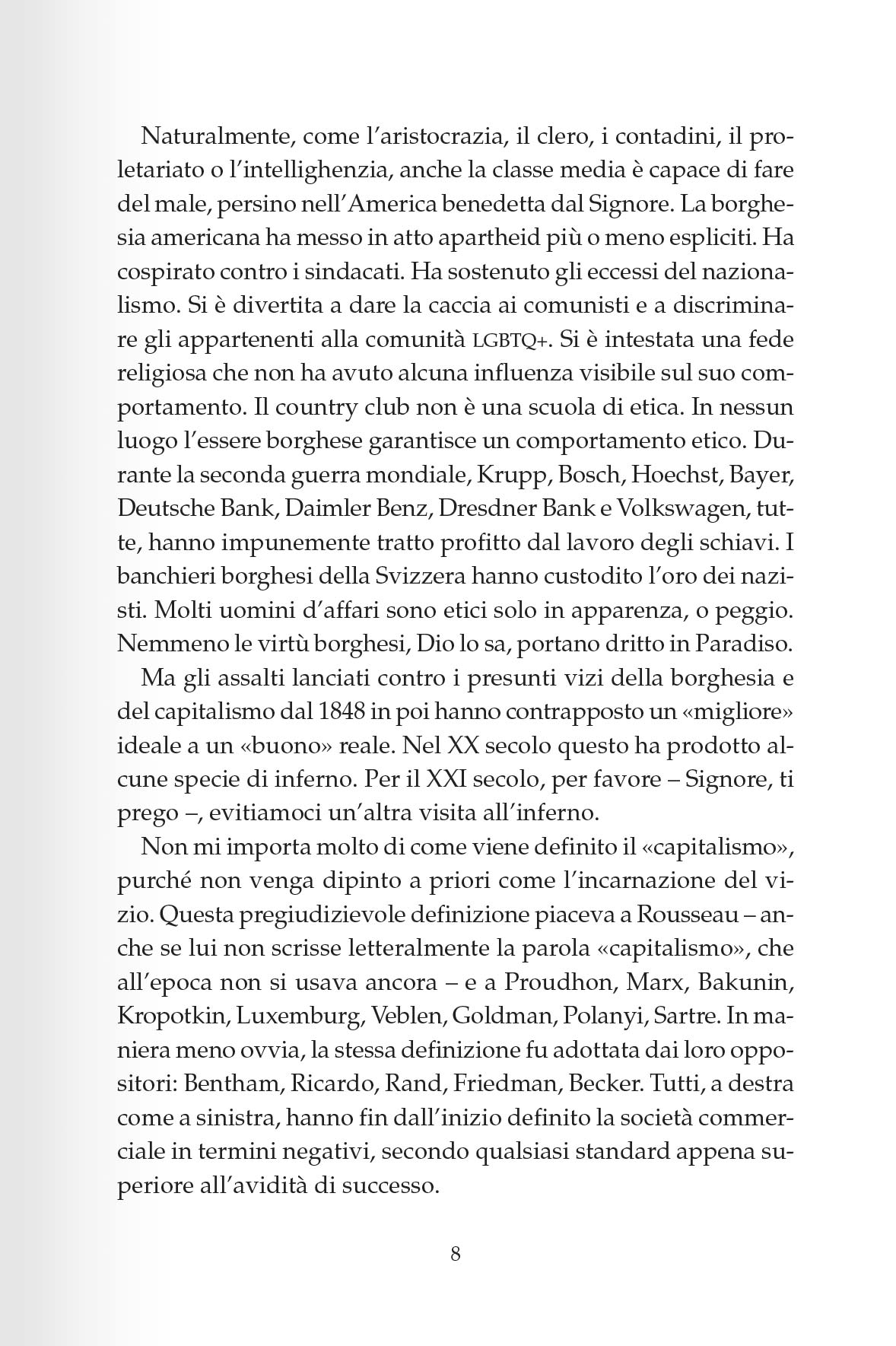 Naturalmente, come l'aristocrazia, il clero, i contadini, il proletariato o l'intellighenzia, anche la classe media è capace di fare del male, persino nell'America benedetta dal Signore. La borghesia americana ha messo in atto apartheid più o meno espliciti. Ha cospirato contro i sindacati. Ha sostenuto gli eccessi del nazionalismo. Si è divertita a dare la caccia ai comunisti e a discriminare gli appartenenti alla comunità LGBTQ+. Si è intestata una fede religiosa che non ha avuto alcuna influenza visibile sul suo comportamento. Il country club non è una scuola di etica. In nessun luogo l'essere borghese garantisce un comportamento etico. Durante la seconda guerra mondiale, Krupp, Bosch, Hoechst, Bayer, Deutsche Bank, Daimler Benz, Dresdner Bank e Volkswagen, tutte, hanno impunemente tratto profitto dal lavoro degli schiavi. I banchieri borghesi della Svizzera hanno custodito l'oro dei nazisti. Molti uomini d'affari sono etici solo in apparenza, o peggio. Nemmeno le virtù borghesi, Dio lo sa, portano dritto in Paradiso.

Ma gli assalti lanciati contro i presunti vizi della borghesia e del capitalismo dal 1848 in poi hanno contrapposto un «migliore» ideale a un «buono» reale. Nel XX secolo questo ha prodotto alcune specie di inferno. Per il XXI secolo, per favore – Signore, ti prego –, evitiamoci un'altra visita all'inferno.

Non mi importa molto di come viene definito il «capitalismo», purché non venga dipinto a priori come l'incarnazione del vizio. Questa pregiudizievole definizione piaceva a Rousseau – anche se lui non scrisse letteralmente la parola «capitalismo», che all'epoca non si usava ancora – e a Proudhon, Marx, Bakunin, Kropotkin, Luxemburg, Veblen, Goldman, Polanyi, Sartre. In maniera meno ovvia, la stessa definizione fu adottata dai loro oppositori: Bentham, Ricardo, Rand, Friedman, Becker. Tutti, a destra come a sinistra, hanno fin dall'inizio definito la società commerciale in termini negativi, secondo qualsiasi standard appena superiore all'avidità di successo.

8